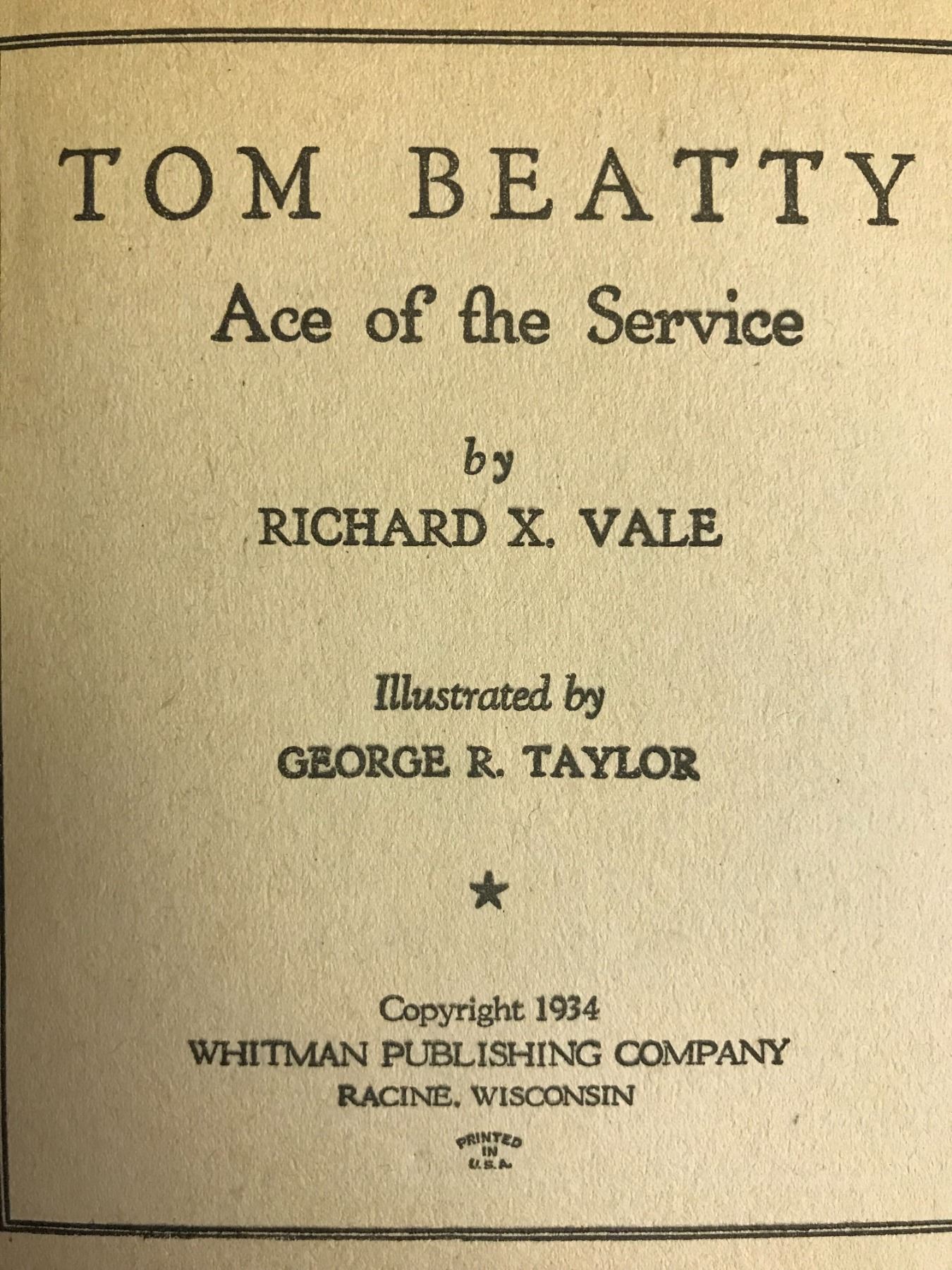 TOM BEATTY
Ace of the Service

by
RICHARD X. VALE

Illustrated by
GEORGE R. TAYLOR

★

Copyright 1934
WHITMAN PUBLISHING COMPANY
RACINE, WISCONSIN

PRINTED
IN
U.S.A.